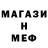 МАГАЗИ
Н
МЕФ